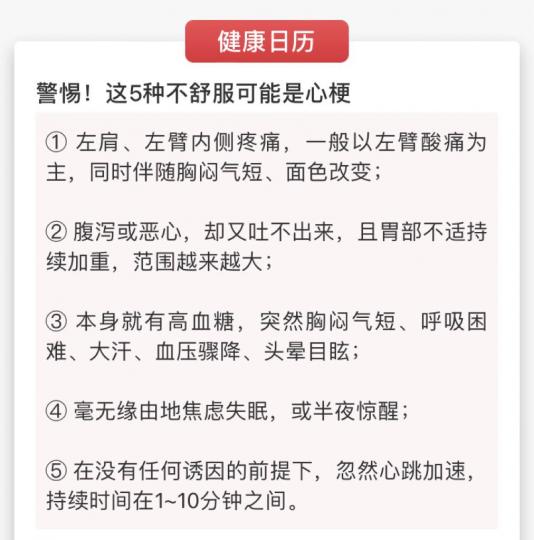 健康日历

警惕！这5种不舒服可能是心梗

① 左肩、左臂内侧疼痛，一般以左臂酸痛为主，同时伴随胸闷气短、面色改变；

② 腹泻或恶心，却又吐不出来，且胃部不适持续加重，范围越来越大；

③ 本身就有高血糖，突然胸闷气短、呼吸困难、大汗、血压骤降、头晕目眩；

④ 毫无缘由地焦虑失眠，或半夜惊醒；

⑤ 在没有任何诱因的前提下，忽然心跳加速，持续时间在1~10分钟之间。